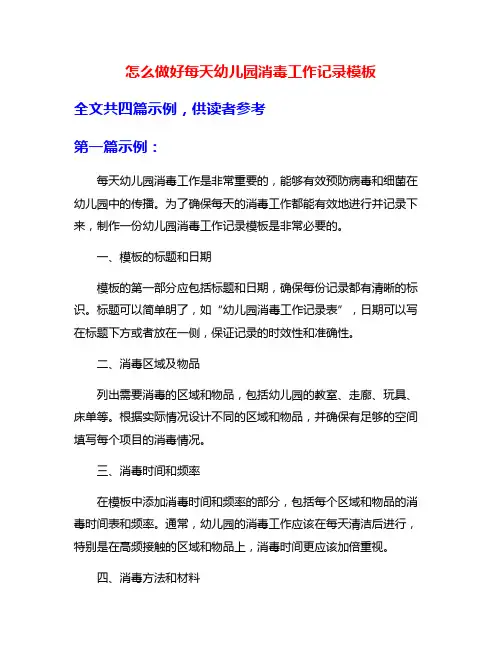 怎么做好每天幼儿园消毒工作记录模板

全文共四篇示例，供读者参考

第一篇示例：

每天幼儿园消毒工作是非常重要的，能够有效预防病毒和细菌在幼儿园中的传播。为了确保每天的消毒工作都能有效地进行并记录下来，制作一份幼儿园消毒工作记录模板是非常必要的。

一、模板的标题和日期

模板的第一部分应包括标题和日期，确保每份记录都有清晰的标识。标题可以简单明了，如“幼儿园消毒工作记录表”，日期可以写在标题下方或者放在一侧，保证记录的时效性和准确性。

二、消毒区域及物品

列出需要消毒的区域和物品，包括幼儿园的教室、走廊、玩具、床单等。根据实际情况设计不同的区域和物品，并确保有足够的空间填写每个项目的消毒情况。

三、消毒时间和频率

在模板中添加消毒时间和频率的部分，包括每个区域和物品的消毒时间表和频率。通常，幼儿园的消毒工作应该在每天清洁后进行，特别是在高频接触的区域和物品上，消毒时间更应该加倍重视。

四、消毒方法和材料